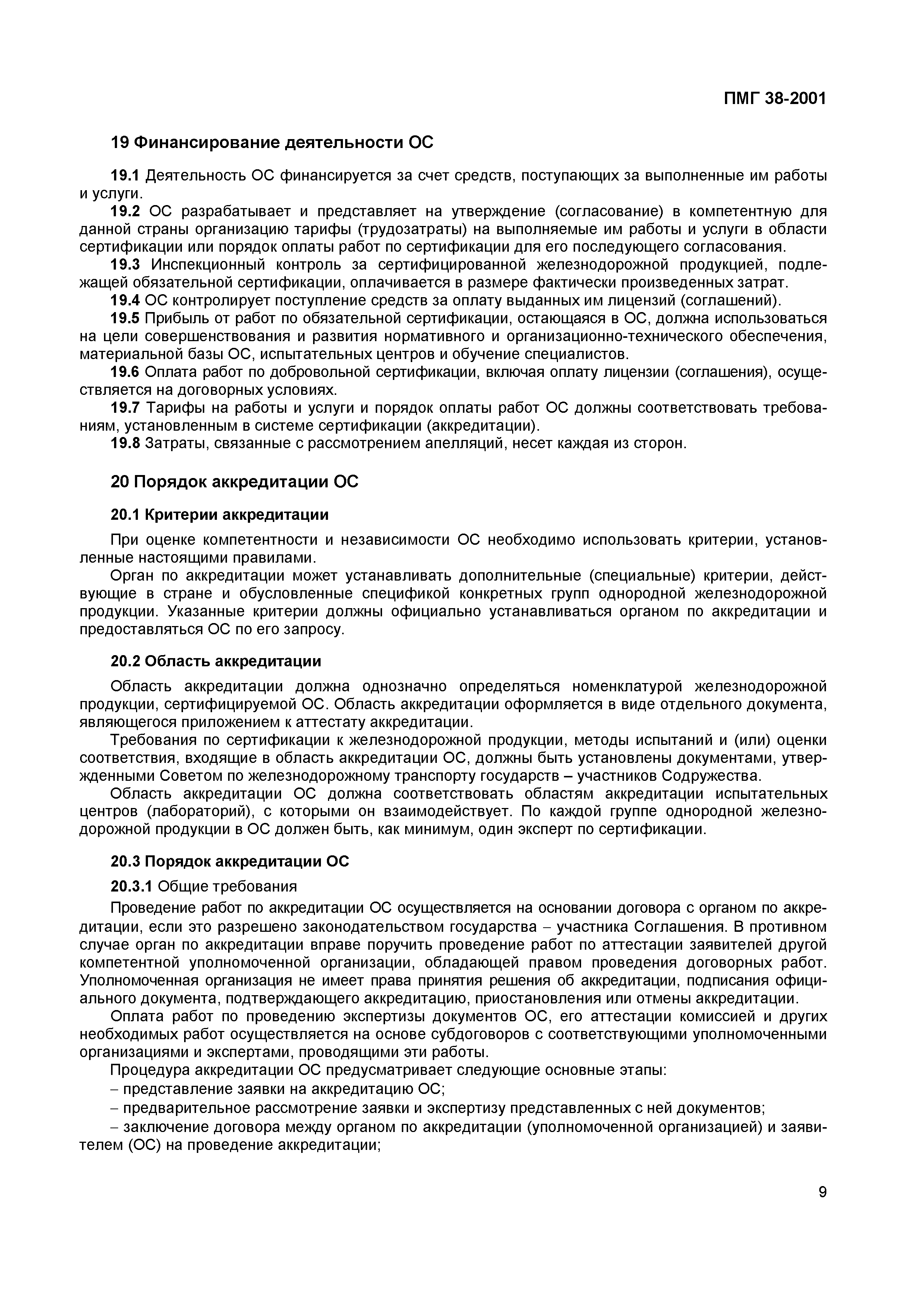 ПМГ 38-2001

19 Финансирование деятельности ОС

19.1 Деятельность ОС финансируется за счет средств, поступающих за выполненные им работы и услуги.

19.2 ОС разрабатывает и представляет на утверждение (согласование) в компетентную для данной страны организацию тарифы (трудозатраты) на выполняемые им работы и услуги в области сертификации или порядок оплаты работ по сертификации для его последующего согласования.

19.3 Инспекционный контроль за сертифицированной железнодорожной продукцией, подлежащей обязательной сертификации, оплачивается в размере фактически произведенных затрат.

19.4 ОС контролирует поступление средств за оплату выданных им лицензий (соглашений).

19.5 Прибыль от работ по обязательной сертификации, остающаяся в ОС, должна использоваться на цели совершенствования и развития нормативного и организационно-технического обеспечения, материальной базы ОС, испытательных центров и обучение специалистов.

19.6 Оплата работ по добровольной сертификации, включая оплату лицензии (соглашения), осуществляется на договорных условиях.

19.7 Тарифы на работы и услуги и порядок оплаты работ ОС должны соответствовать требованиям, установленным в системе сертификации (аккредитации).

19.8 Затраты, связанные с рассмотрением апелляций, несет каждая из сторон.

20 Порядок аккредитации ОС

20.1 Критерии аккредитации

При оценке компетентности и независимости ОС необходимо использовать критерии, установленные настоящими правилами.

Орган по аккредитации может устанавливать дополнительные (специальные) критерии, действующие в стране и обусловленные спецификой конкретных групп однородной железнодорожной продукции. Указанные критерии должны официально устанавливаться органом по аккредитации и предоставляться ОС по его запросу.

20.2 Область аккредитации

Область аккредитации должна однозначно определяться номенклатурой железнодорожной продукции, сертифицируемой ОС. Область аккредитации оформляется в виде отдельного документа, являющегося приложением к аттестату аккредитации.

Требования по сертификации к железнодорожной продукции, методы испытаний и (или) оценки соответствия, входящие в область аккредитации ОС, должны быть установлены документами, утвержденными Советом по железнодорожному транспорту государств – участников Содружества.

Область аккредитации ОС должна соответствовать областям аккредитации испытательных центров (лабораторий), с которыми он взаимодействует. По каждой группе однородной железнодорожной продукции в ОС должен быть, как минимум, один эксперт по сертификации.

20.3 Порядок аккредитации ОС

20.3.1 Общие требования

Проведение работ по аккредитации ОС осуществляется на основании договора с органом по аккредитации, если это разрешено законодательством государства – участника Соглашения. В противном случае орган по аккредитации вправе поручить проведение работ по аттестации заявителей другой компетентной уполномоченной организации, обладающей правом проведения договорных работ. Уполномоченная организация не имеет права принятия решения об аккредитации, подписания официального документа, подтверждающего аккредитацию, приостановления или отмены аккредитации.

Оплата работ по проведению экспертизы документов ОС, его аттестации комиссией и других необходимых работ осуществляется на основе субдоговоров с соответствующими уполномоченными организациями и экспертами, проводящими эти работы.

Процедура аккредитации ОС предусматривает следующие основные этапы:

– представление заявки на аккредитацию ОС;

– предварительное рассмотрение заявки и экспертизу представленных с ней документов;

– заключение договора между органом по аккредитации (уполномоченной организацией) и заявителем (ОС) на проведение аккредитации;

9